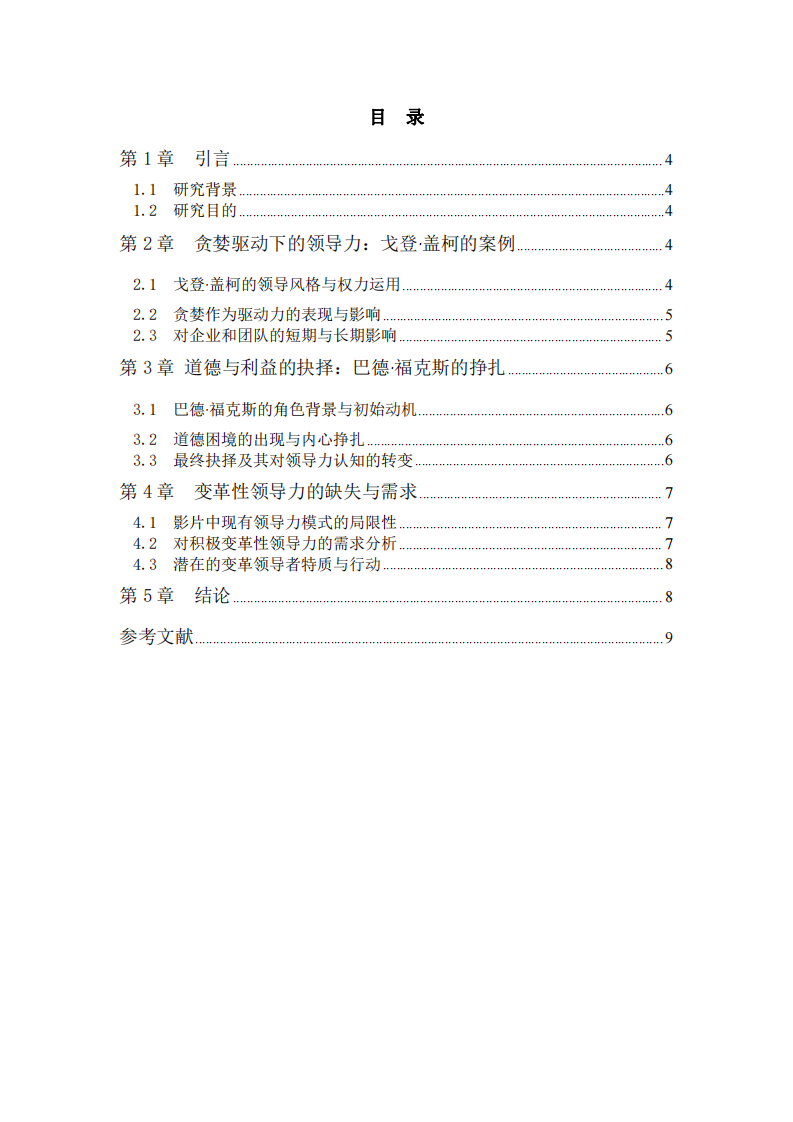 目 录

第 1 章 引言 4

1.1 研究背景 4

1.2 研究目的 4

第 2 章 贪婪驱动下的领导力：戈登·盖柯的案例 4

2.1 戈登·盖柯的领导风格与权力运用 4

2.2 贪婪作为驱动力的表现与影响 5

2.3 对企业和团队的短期与长期影响 5

第 3 章 道德与利益的抉择：巴德·福克斯的挣扎 6

3.1 巴德·福克斯的角色背景与初始动机 6

3.2 道德困境的出现与内心挣扎 6

3.3 最终抉择及其对领导力认知的转变 6

第 4 章 变革性领导力的缺失与需求 7

4.1 影片中现有领导力模式的局限性 7

4.2 对积极变革性领导力的需求分析 7

4.3 潜在的变革领导者特质与行动 8

第 5 章 结论 8

参考文献 9